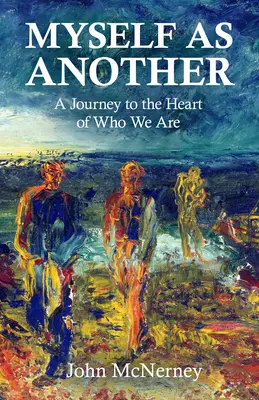 MYSELF AS ANOTHER

A Journey to the Heart of Who We Are

John McNerney